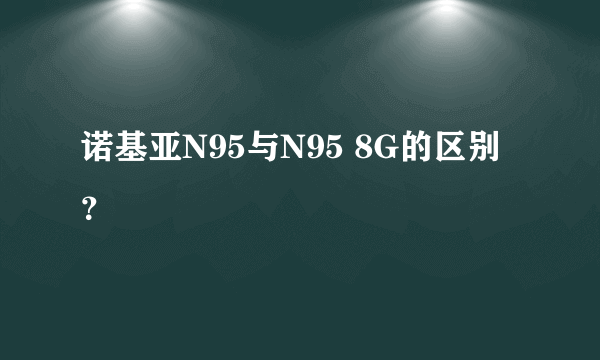 诺基亚N95与N95 8G的区别？